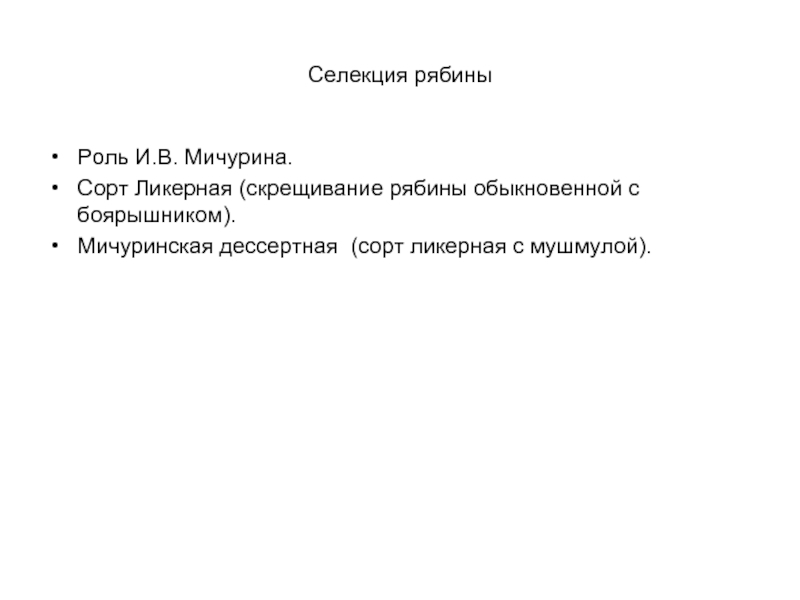 Селекция рябины

• Роль И.В. Мичурина.
• Сорт Ликерная (скрещивание рябины обыкновенной с боярышником).
• Мичуринская дессертная (сорт ликерная с мушмулой).